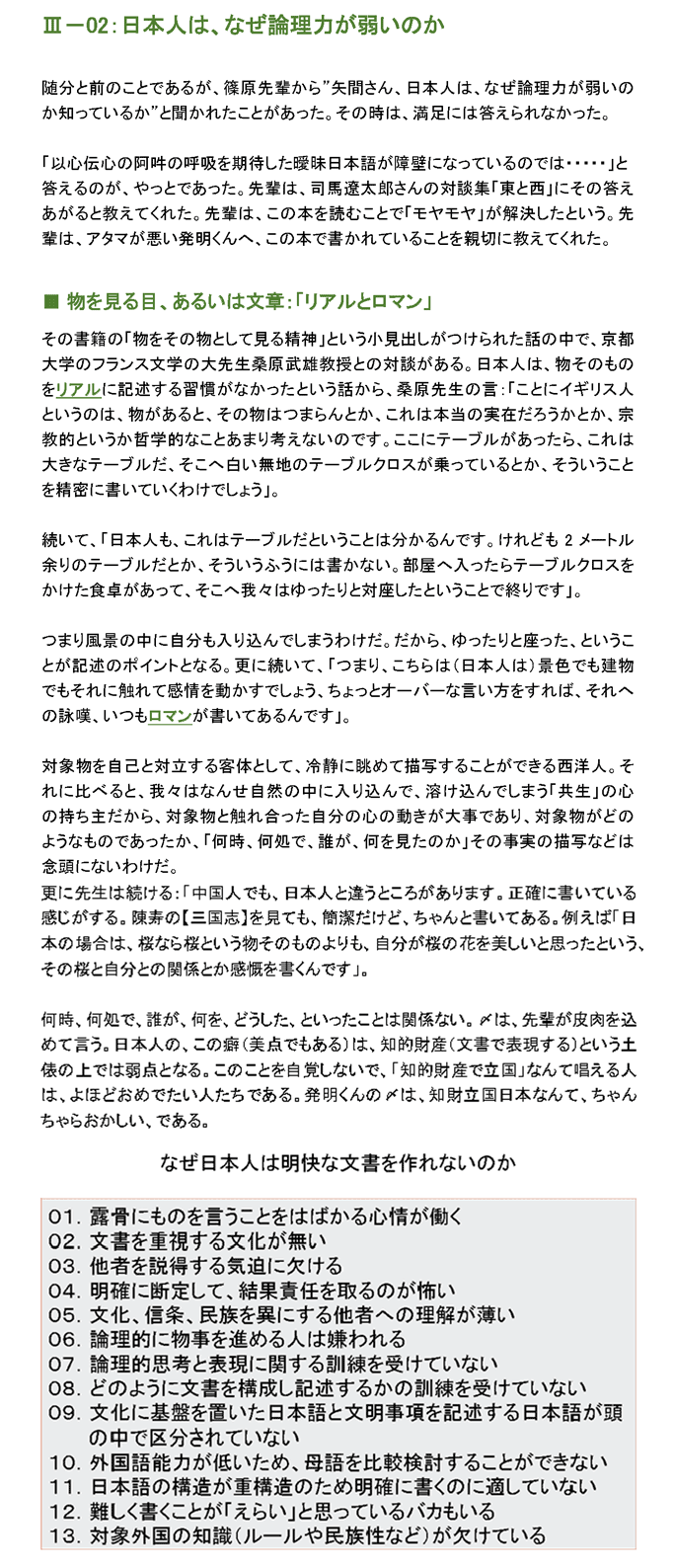 Ⅲ－02：日本人は、なぜ論理力が弱いのか

随分と前のことであるが、篠原先輩から”矢間さん、日本人は、なぜ論理力が弱いのか知っているか”と聞かれたことがあった。その時は、満足には答えられなかった。

「以心伝心の阿吽の呼吸を期待した曖昧日本語が障壁になっているのでは・・・・・」と答えるのが、やっとであった。先輩は、司馬遼太郎さんの対談集「東と西」にその答えあがると教えてくれた。先輩は、この本を読むことで「モヤモヤ」が解決したという。先輩は、アタマが悪い発明くんへ、この本で書かれていることを親切に教えてくれた。

■ 物を見る目、あるいは文章：「リアルとロマン」

その書籍の「物をその物として見る精神」という小見出しがつけられた話の中で、京都大学のフランス文学の大先生桑原武雄教授との対談がある。日本人は、物そのものをリアルに記述する習慣がなかったという話から、桑原先生の言：「ことにイギリス人というのは、物があると、その物はつまらんとか、これは本当の実在だろうかとか、宗教的というか哲学的なことあまり考えないのです。ここにテーブルがあったら、これは大きなテーブルだ、そこへ白い無地のテーブルクロスが乗っているとか、そういうことを精密に書いていくわけでしょう」。

続いて、「日本人も、これはテーブルだということは分かるんです。けれども 2 メートル余りのテーブルだとか、そういうふうには書かない。部屋へ入ったらテーブルクロスをかけた食卓があって、そこへ我々はゆったりと対座したということで終りです」。

つまり風景の中に自分も入り込んでしまうわけだ。だから、ゆったりと座った、ということが記述のポイントとなる。更に続いて、「つまり、こちらは（日本人は）景色でも建物でもそれに触れて感情を動かすでしょう、ちょっとオーバーな言い方をすれば、それへの詠嘆、いつもロマンが書いてあるんです」。

対象物を自己と対立する客体として、冷静に眺めて描写することができる西洋人。それに比べると、我々はなんせ自然の中に入り込んで、溶け込んでしまう「共生」の心の持ち主だから、対象物と触れ合った自分の心の動きが大事であり、対象物がどのようなものであったか、「何時、何処で、誰が、何を見たのか」その事実の描写などは念頭にないわけだ。
更に先生は続ける：「中国人でも、日本人と違うところがあります。正確に書いている感じがする。陳寿の【三国志】を見ても、簡潔だけど、ちゃんと書いてある。例えば「日本の場合は、桜なら桜という物そのものよりも、自分が桜の花を美しいと思ったという、その桜と自分との関係とか感慨を書くんです」。

何時、何処で、誰が、何を、どうした、といったことは関係ない。〆は、先輩が皮肉を込めて言う。日本人の、この癖（美点でもある）は、知的財産（文書で表現する）という土俵の上では弱点となる。このことを自覚しないで、「知的財産で立国」なんて唱える人は、よほどおめでたい人たちである。発明くんの〆は、知財立国日本なんて、ちゃんちゃらおかしい、である。

なぜ日本人は明快な文書を作れないのか

01. 露骨にものを言うことをはばかる心情が働く
02. 文書を重視する文化が無い
03. 他者を説得する気迫に欠ける
04. 明確に断定して、結果責任を取るのが怖い
05. 文化、信条、民族を異にする他者への理解が薄い
06. 論理的に物事を進める人は嫌われる
07. 論理的思考と表現に関する訓練を受けていない
08. どのように文書を構成し記述するかの訓練を受けていない
09. 文化に基盤を置いた日本語と文明事項を記述する日本語が頭の中で区分されていない
10. 外国語能力が低いため、母語を比較検討することができない
11. 日本語の構造が重構造のため明確に書くのに適していない
12. 難しく書くことが「えらい」と思っているバカもいる
13. 対象外国の知識（ルールや民族性など）が欠けている